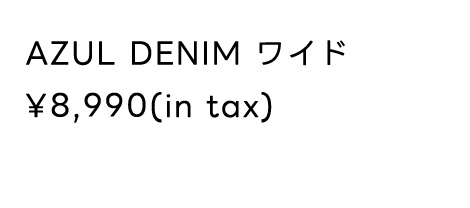 AZUL DENIM ワイド
¥8,990(in tax)